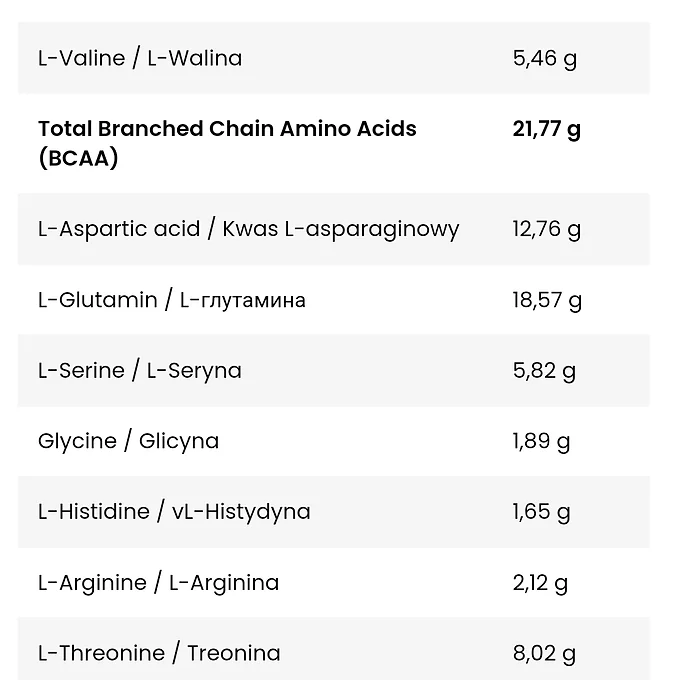 | | |
|---|---|
| L-Valine / L-Walina | 5,46 g |
| **Total Branched Chain Amino Acids (BCAA)** | **21,77 g** |
| L-Aspartic acid / Kwas L-asparaginowy | 12,76 g |
| L-Glutamin / L-глутамина | 18,57 g |
| L-Serine / L-Seryna | 5,82 g |
| Glycine / Glicyna | 1,89 g |
| L-Histidine / vL-Histydyna | 1,65 g |
| L-Arginine / L-Arginina | 2,12 g |
| L-Threonine / Treonina | 8,02 g |